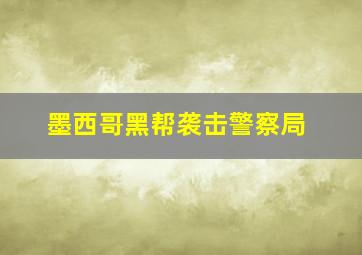 墨西哥黑帮袭击警察局